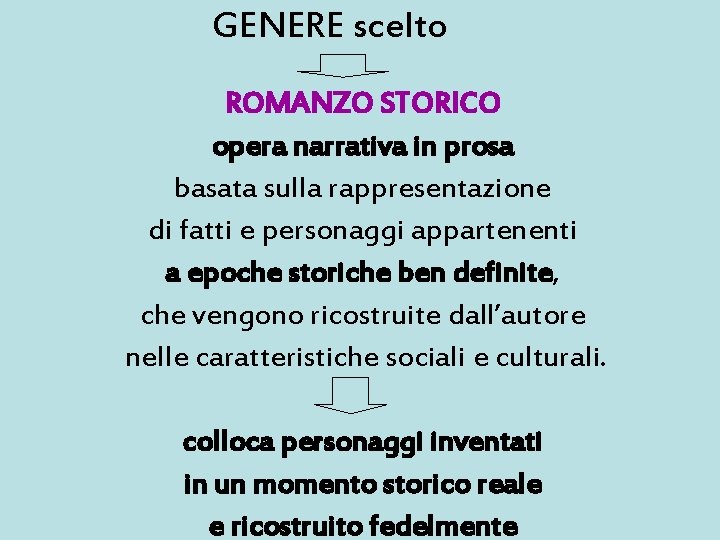 GENERE scelto

ROMANZO STORICO

opera narrativa in prosa
basata sulla rappresentazione
di fatti e personaggi appartenenti
a epoche storiche ben definite,
che vengono ricostruite dall'autore
nelle caratteristiche sociali e culturali.

colloca personaggi inventati
in un momento storico reale
e ricostruito fedelmente